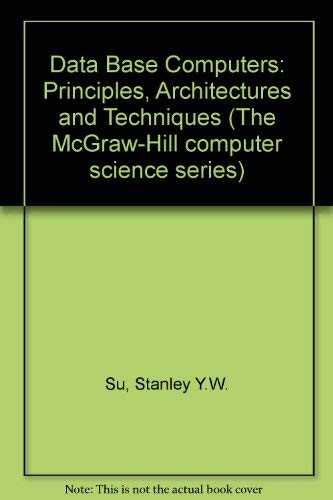 Data Base Computers: Principles, Architectures and Techniques (The McGraw-Hill computer science series)

Su, Stanley Y.W.

Note: This is not the actual book cover